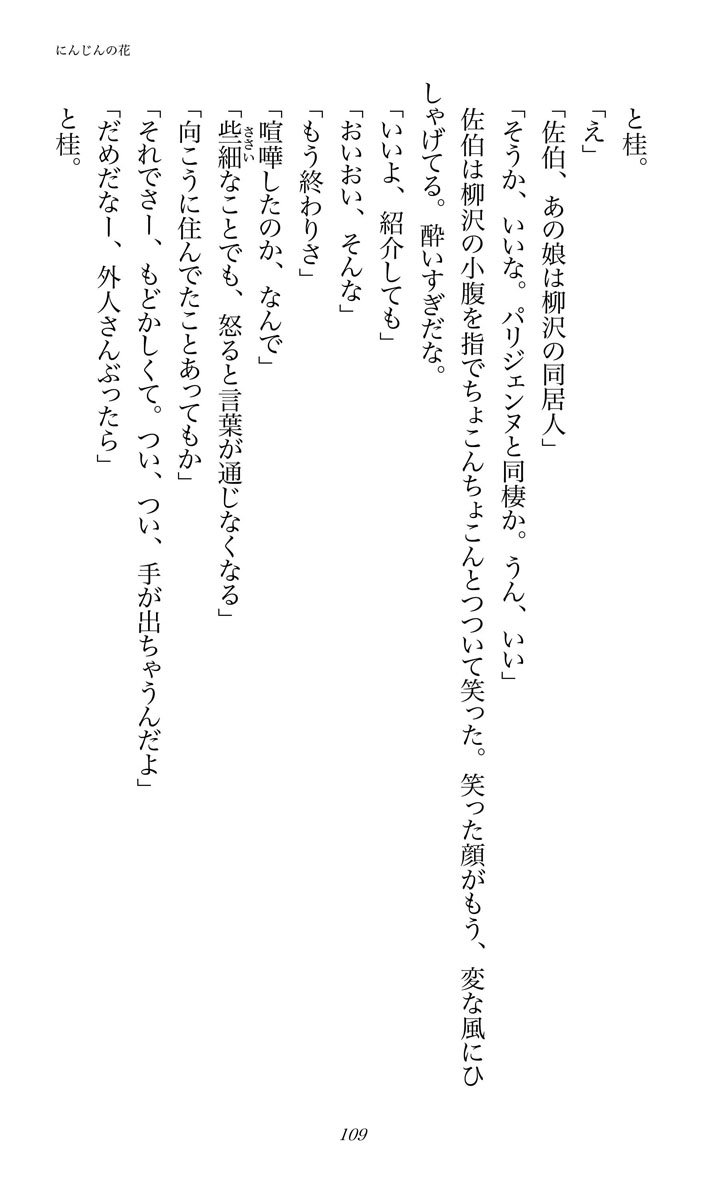 にんじんの花

と桂。

「え」

「佐伯、あの娘は柳沢の同居人」

「そうか、いいな。パリジェンヌと同棲か。うん、いい」

佐伯は柳沢の小腹を指でちょこんちょこんとつついて笑った。笑った顔がもう、変な風にひしゃげてる。酔いすぎだな。

「いいよ、紹介しても」

「おいおい、そんな」

「もう終わりさ」

「喧嘩したのか、なんで」

「些細なことでも、怒ると言葉が通じなくなる」

「向こうに住んでたことあってもか」

「それでさー、もどかしくて。つい、つい、手が出ちゃうんだよ」

「だめだなー、外人さんぶったら」

と桂。

109